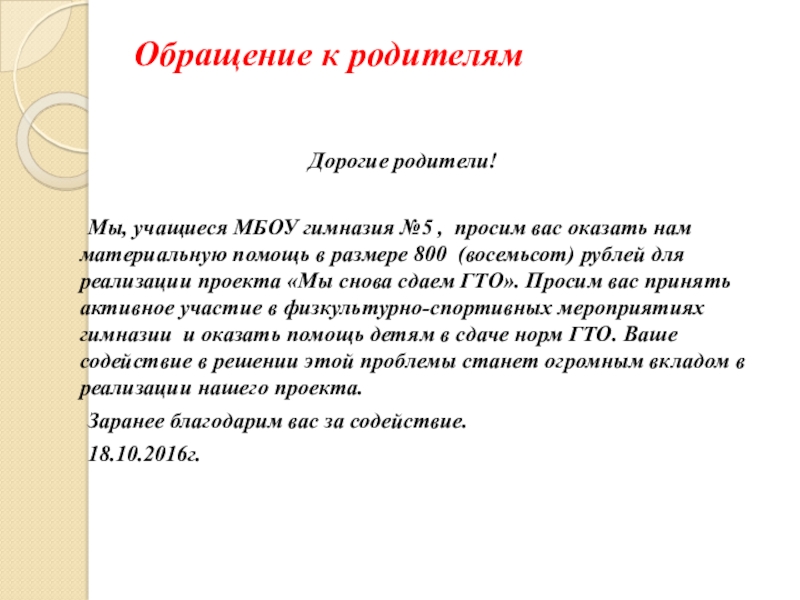 Обращение к родителям

Дорогие родители!

Мы, учащиеся МБОУ гимназия №5 , просим вас оказать нам материальную помощь в размере 800 (восемьсот) рублей для реализации проекта «Мы снова сдаем ГТО». Просим вас принять активное участие в физкультурно-спортивных мероприятиях гимназии и оказать помощь детям в сдаче норм ГТО. Ваше содействие в решении этой проблемы станет огромным вкладом в реализации нашего проекта.

Заранее благодарим вас за содействие.

18.10.2016г.